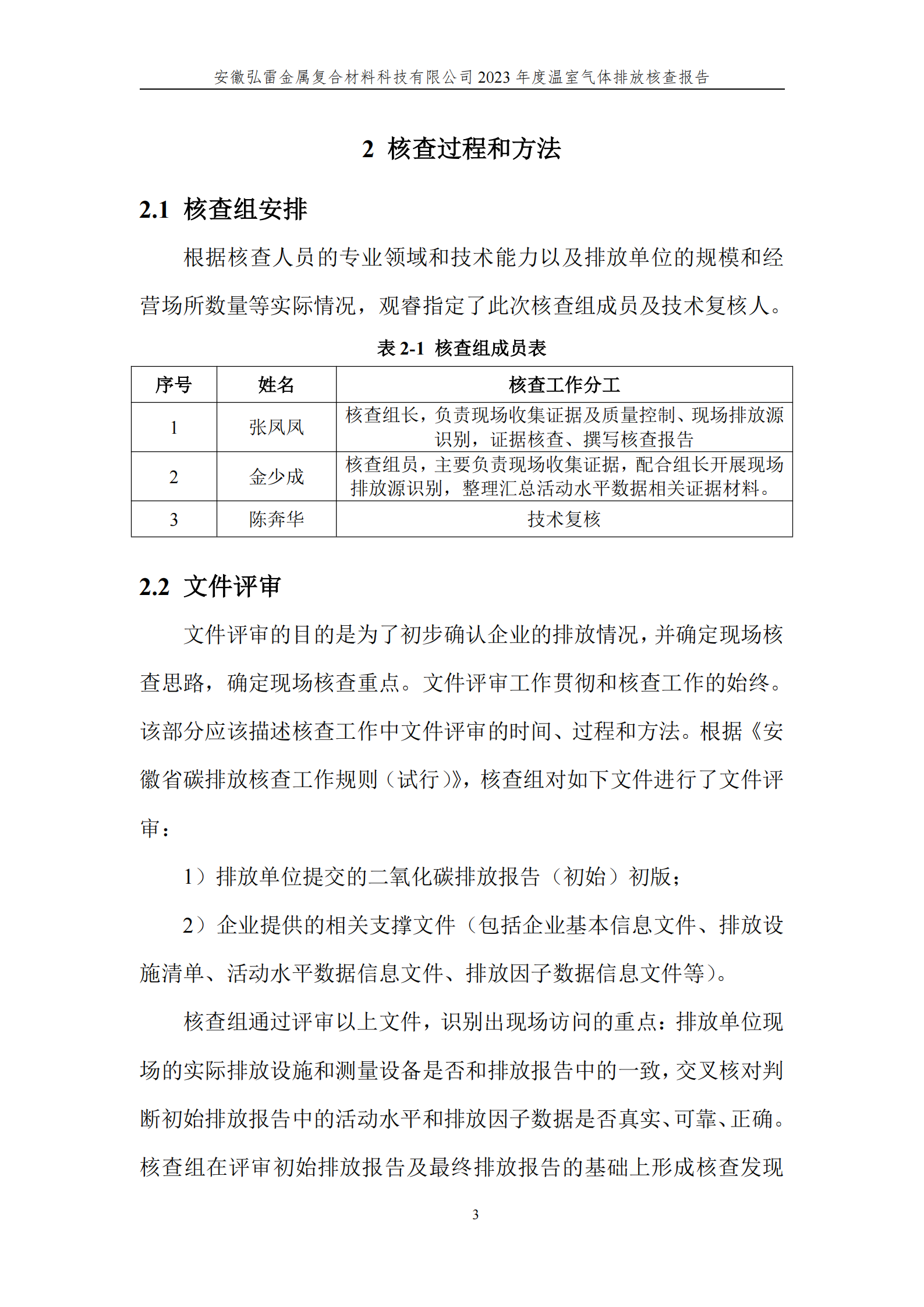 安徽弘雷金属复合材料科技有限公司 2023 年度温室气体排放核查报告

2 核查过程和方法

2.1 核查组安排

根据核查人员的专业领域和技术能力以及排放单位的规模和经营场所数量等实际情况，观睿指定了此次核查组成员及技术复核人。

表 2-1 核查组成员表

| 序号 | 姓名 | 核查工作分工 |
|---|---|---|
| 1 | 张凤凤 | 核查组长，负责现场收集证据及质量控制、现场排放源识别，证据核查、撰写核查报告 |
| 2 | 金少成 | 核查组员，主要负责现场收集证据，配合组长开展现场排放源识别，整理汇总活动水平数据相关证据材料。 |
| 3 | 陈奔华 | 技术复核 |

2.2 文件评审

文件评审的目的是为了初步确认企业的排放情况，并确定现场核查思路，确定现场核查重点。文件评审工作贯彻和核查工作的始终。该部分应该描述核查工作中文件评审的时间、过程和方法。根据《安徽省碳排放核查工作规则（试行）》，核查组对如下文件进行了文件评审：

1）排放单位提交的二氧化碳排放报告（初始）初版；

2）企业提供的相关支撑文件（包括企业基本信息文件、排放设施清单、活动水平数据信息文件、排放因子数据信息文件等）。

核查组通过评审以上文件，识别出现场访问的重点：排放单位现场的实际排放设施和测量设备是否和排放报告中的一致，交叉核对判断初始排放报告中的活动水平和排放因子数据是否真实、可靠、正确。核查组在评审初始排放报告及最终排放报告的基础上形成核查发现

3